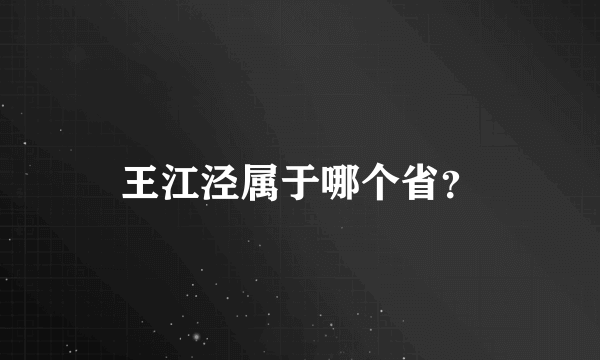 王江泾属于哪个省？